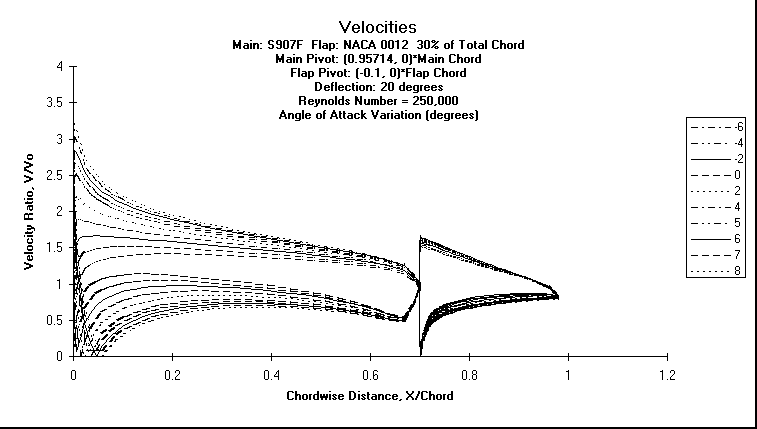 Velocities
Main: S907F Flap: NACA 0012 30% of Total Chord
Main Pivot: (0.95714, 0)*Main Chord
Flap Pivot: (-0.1, 0)*Flap Chord
Deflection: 20 degrees
Reynolds Number = 250,000
Angle of Attack Variation (degrees)

Velocity Ratio, V/Vo

4
3.5
3
2.5
2
1.5
1
0.5
0

0
0.2
0.4
0.6
0.8
1
1.2

Chordwise Distance, X/Chord

-6
-4
-2
0
2
4
5
6
7
8